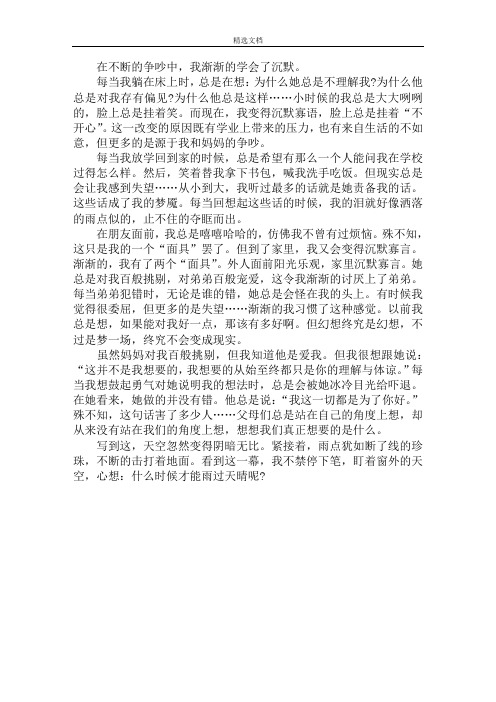 精选文档

在不断的争吵中，我渐渐的学会了沉默。

每当我躺在床上时，总是在想：为什么她总是不理解我?为什么他总是对我存有偏见?为什么他总是这样……小时候的我总是大大咧咧的，脸上总是挂着笑。而现在，我变得沉默寡语，脸上总是挂着“不开心”。这一改变的原因既有学业上带来的压力，也有来自生活的不如意，但更多的是源于我和妈妈的争吵。

每当我放学回到家的时候，总是希望有那么一个人能问我在学校过得怎么样。然后，笑着替我拿下书包，喊我洗手吃饭。但现实总是会让我感到失望……从小到大，我听过最多的话就是她责备我的话。这些话成了我的梦魇。每当回想起这些话的时候，我的泪就好像洒落的雨点似的，止不住的夺眶而出。

在朋友面前，我总是嘻嘻哈哈的，仿佛我不曾有过烦恼。殊不知，这只是我的一个“面具”罢了。但到了家里，我又会变得沉默寡言。渐渐的，我有了两个“面具”。外人面前阳光乐观，家里沉默寡言。她总是对我百般挑剔，对弟弟百般宠爱，这令我渐渐的讨厌上了弟弟。每当弟弟犯错时，无论是谁的错，她总是会怪在我的头上。有时候我觉得很委屈，但更多的是失望……渐渐的我习惯了这种感觉。以前我总是想，如果能对我好一点，那该有多好啊。但幻想终究是幻想，不过是梦一场，终究不会变成现实。

虽然妈妈对我百般挑剔，但我知道他是爱我。但我很想跟她说：“这并不是我想要的，我想要的从始至终都只是你的理解与体谅。”每当我想鼓起勇气对她说明我的想法时，总是会被她冰冷目光给吓退。在她看来，她做的并没有错。他总是说：“我这一切都是为了你好。”殊不知，这句话害了多少人……父母们总是站在自己的角度上想，却从来没有站在我们的角度上想，想想我们真正想要的是什么。

写到这，天空忽然变得阴暗无比。紧接着，雨点犹如断了线的珍珠，不断的击打着地面。看到这一幕，我不禁停下笔，盯着窗外的天空，心想：什么时候才能雨过天晴呢?